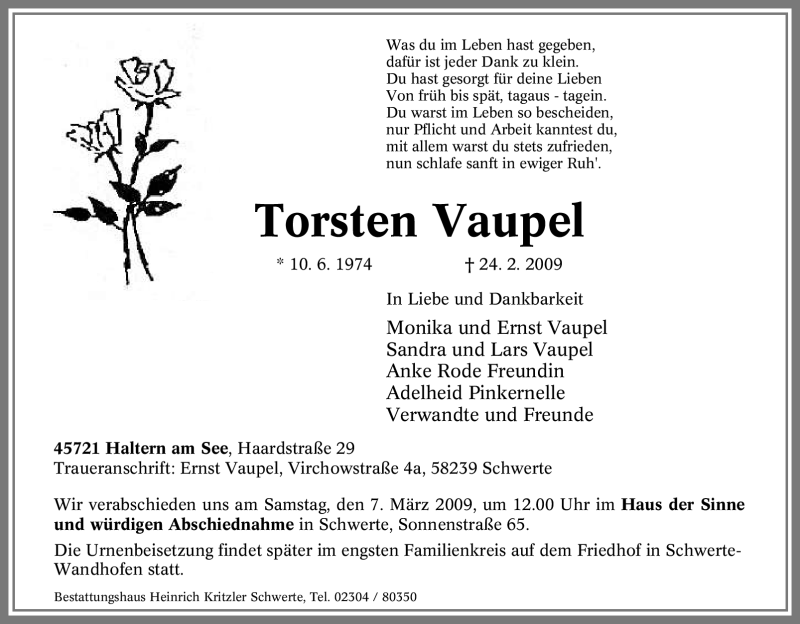 Was du im Leben hast gegeben,
dafür ist jeder Dank zu klein.
Du hast gesorgt für deine Lieben
Von früh bis spät, tagaus - tagein.
Du warst im Leben so bescheiden,
nur Pflicht und Arbeit kanntest du,
mit allem warst du stets zufrieden,
nun schlafe sanft in ewiger Ruh'.

Torsten Vaupel

* 10. 6. 1974 † 24. 2. 2009

In Liebe und Dankbarkeit

Monika und Ernst Vaupel
Sandra und Lars Vaupel
Anke Rode Freundin
Adelheid Pinkernelle
Verwandte und Freunde

45721 Haltern am See, Haardstraße 29
Traueranschrift: Ernst Vaupel, Virchowstraße 4a, 58239 Schwerte

Wir verabschieden uns am Samstag, den 7. März 2009, um 12.00 Uhr im Haus der Sinne und würdigen Abschiednahme in Schwerte, Sonnenstraße 65.

Die Urnenbeisetzung findet später im engsten Familienkreis auf dem Friedhof in Schwerte-Wandhofen statt.

Bestattungshaus Heinrich Kritzler Schwerte, Tel. 02304 / 80350